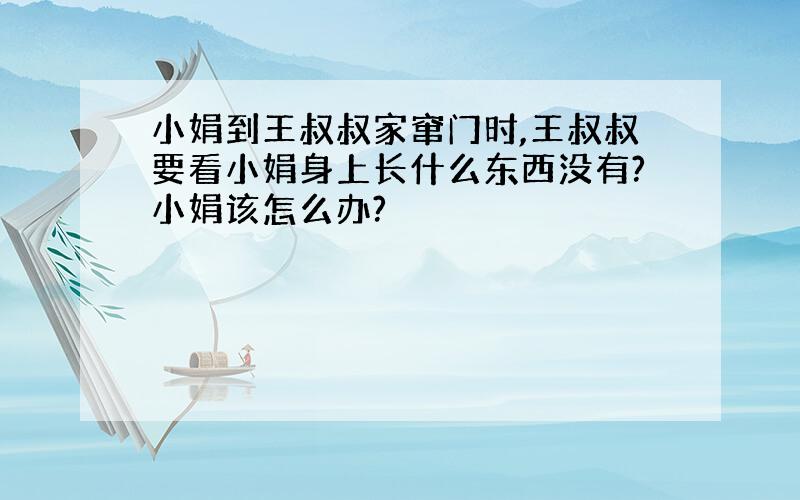 小娟到王叔叔家窜门时,王叔叔要看小娟身上长什么东西没有?小娟该怎么办?